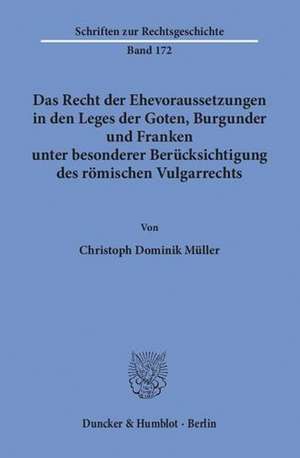 Schriften zur Rechtsgeschichte

Band 172

Das Recht der Ehevoraussetzungen in den Leges der Goten, Burgunder und Franken unter besonderer Berücksichtigung des römischen Vulgarrechts

Von

Christoph Dominik Müller

Duncker & Humblot · Berlin